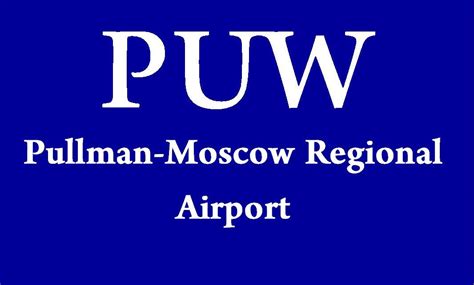 PUW

Pullman-Moscow Regional Airport